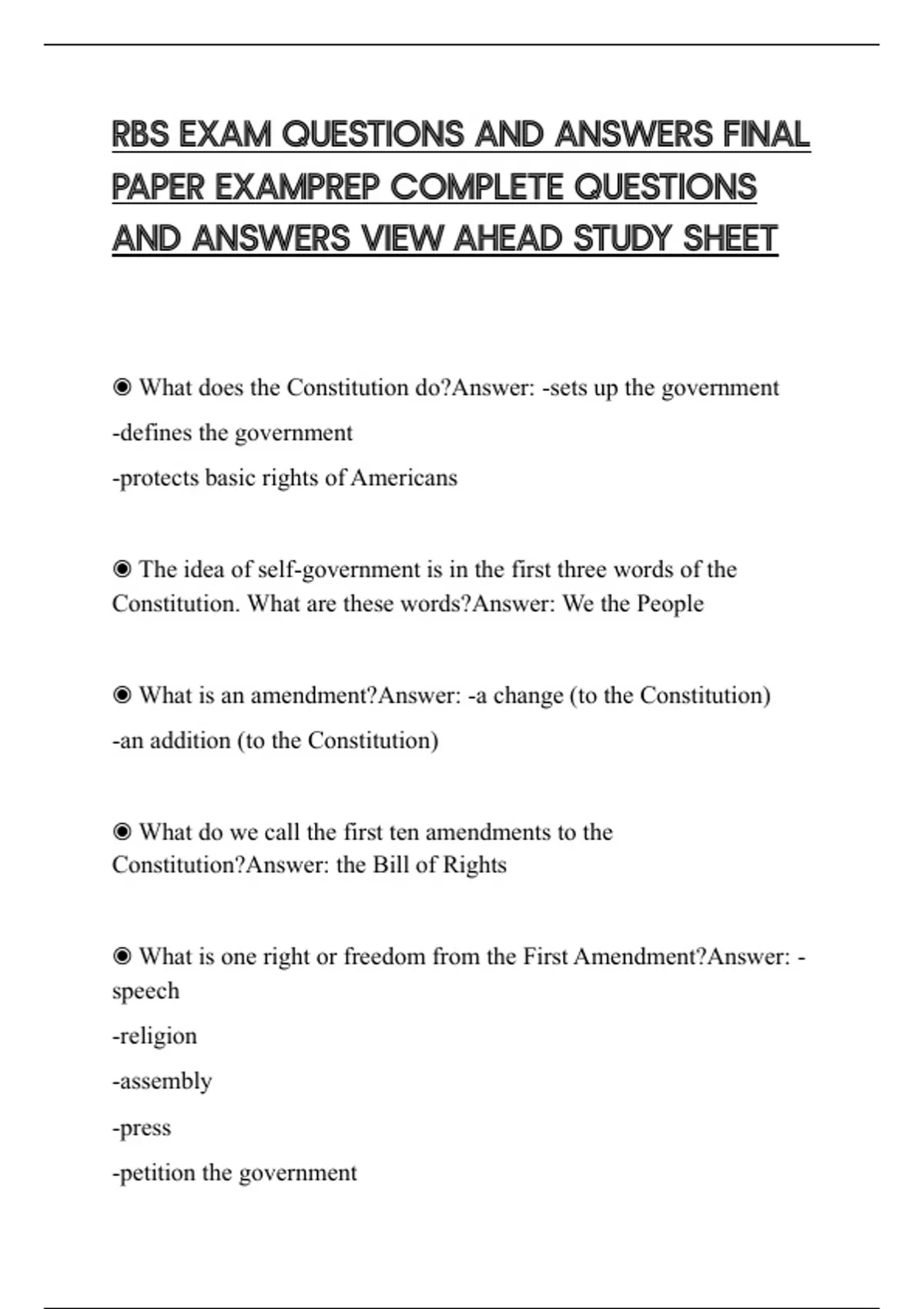 RBS EXAM QUESTIONS AND ANSWERS FINAL PAPER EXAMPREP COMPLETE QUESTIONS AND ANSWERS VIEW AHEAD STUDY SHEET

◉ What does the Constitution do?Answer: -sets up the government

-defines the government

-protects basic rights of Americans

◉ The idea of self-government is in the first three words of the Constitution. What are these words?Answer: We the People

◉ What is an amendment?Answer: -a change (to the Constitution)

-an addition (to the Constitution)

◉ What do we call the first ten amendments to the Constitution?Answer: the Bill of Rights

◉ What is one right or freedom from the First Amendment?Answer: -speech

-religion

-assembly

-press

-petition the government